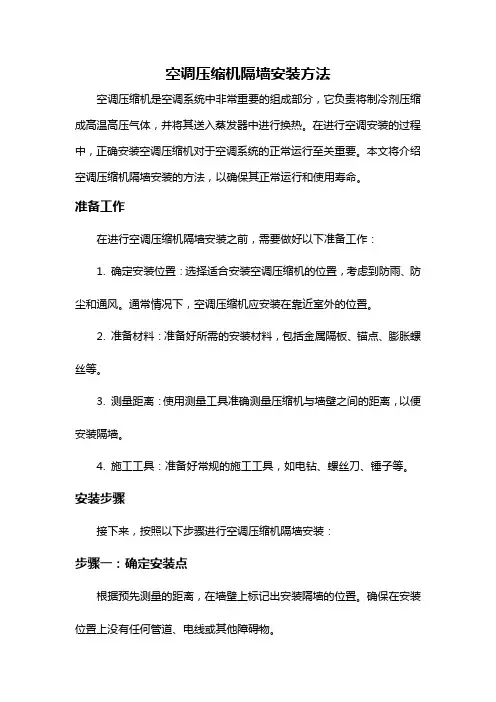 空调压缩机隔墙安装方法

空调压缩机是空调系统中非常重要的组成部分，它负责将制冷剂压缩成高温高压气体，并将其送入蒸发器中进行换热。在进行空调安装的过程中，正确安装空调压缩机对于空调系统的正常运行至关重要。本文将介绍空调压缩机隔墙安装的方法，以确保其正常运行和使用寿命。

准备工作

在进行空调压缩机隔墙安装之前，需要做好以下准备工作：

1. 确定安装位置：选择适合安装空调压缩机的位置，考虑到防雨、防尘和通风。通常情况下，空调压缩机应安装在靠近室外的位置。

2. 准备材料：准备好所需的安装材料，包括金属隔板、锚点、膨胀螺丝等。

3. 测量距离：使用测量工具准确测量压缩机与墙壁之间的距离，以便安装隔墙。

4. 施工工具：准备好常规的施工工具，如电钻、螺丝刀、锤子等。

安装步骤

接下来，按照以下步骤进行空调压缩机隔墙安装：

步骤一：确定安装点

根据预先测量的距离，在墙壁上标记出安装隔墙的位置。确保在安装位置上没有任何管道、电线或其他障碍物。